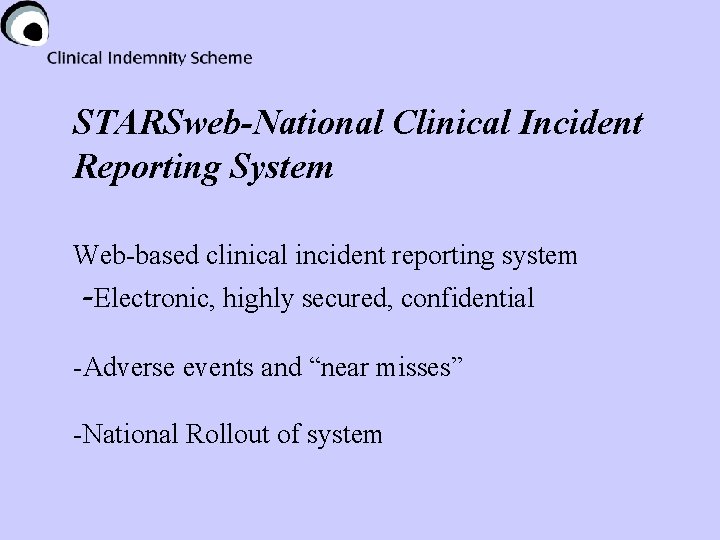 Clinical Indemnity Scheme

STARSweb-National Clinical Incident Reporting System

Web-based clinical incident reporting system
-Electronic, highly secured, confidential

-Adverse events and “near misses”

-National Rollout of system